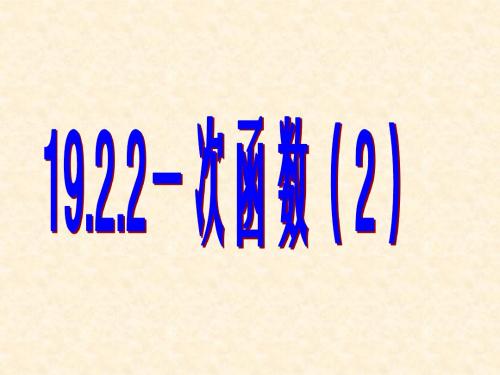 19.2.2一次函数（2）